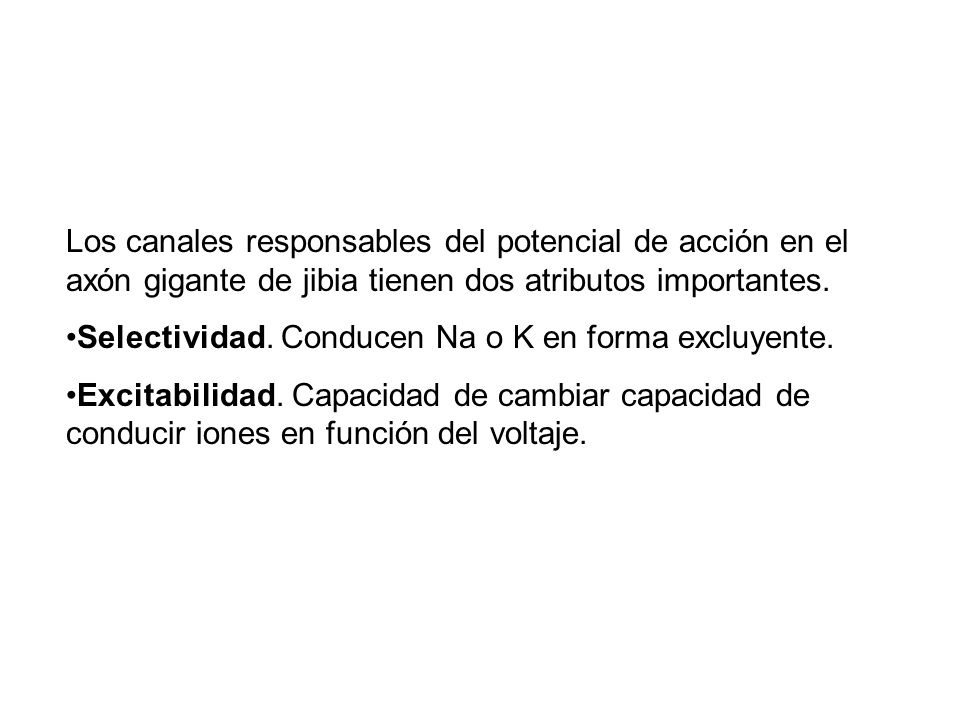 Los canales responsables del potencial de acción en el axón gigante de jibia tienen dos atributos importantes.

•Selectividad. Conducen Na o K en forma excluyente.

•Excitabilidad. Capacidad de cambiar capacidad de conducir iones en función del voltaje.